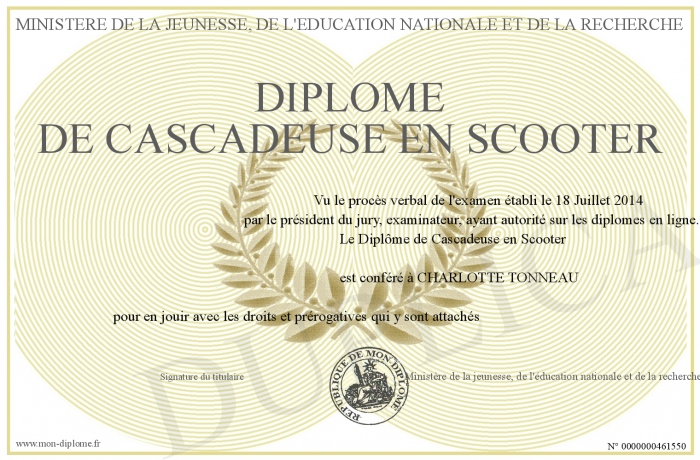 MINISTERE DE LA JEUNESSE, DE L'EDUCATION NATIONALE ET DE LA RECHERCHE

DIPLOME
DE CASCADEUSE EN SCOOTER

Vu le procès verbal de l'examen établi le 18 Juillet 2014
par le président du jury, examinateur, ayant autorité sur les diplomes en ligne.
Le Diplôme de Cascadeuse en Scooter

est conféré à CHARLOTTE TONNEAU

pour en jouir avec les droits et prérogatives qui y sont attachés

Signature du titulaire

REPUBLIQUE DE MON DIPLOME

Ministère de la jeunesse, de l'éducation nationale et de la recherche

DUPLICATA

www.mon-diplome.fr

N° 0000000461550